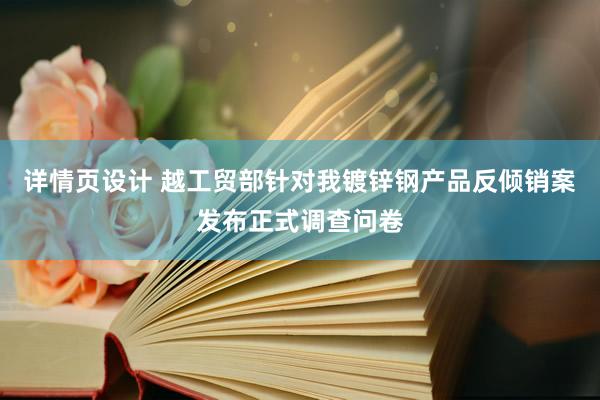 详情页设计 越工贸部针对我镀锌钢产品反倾销案发布正式调查问卷